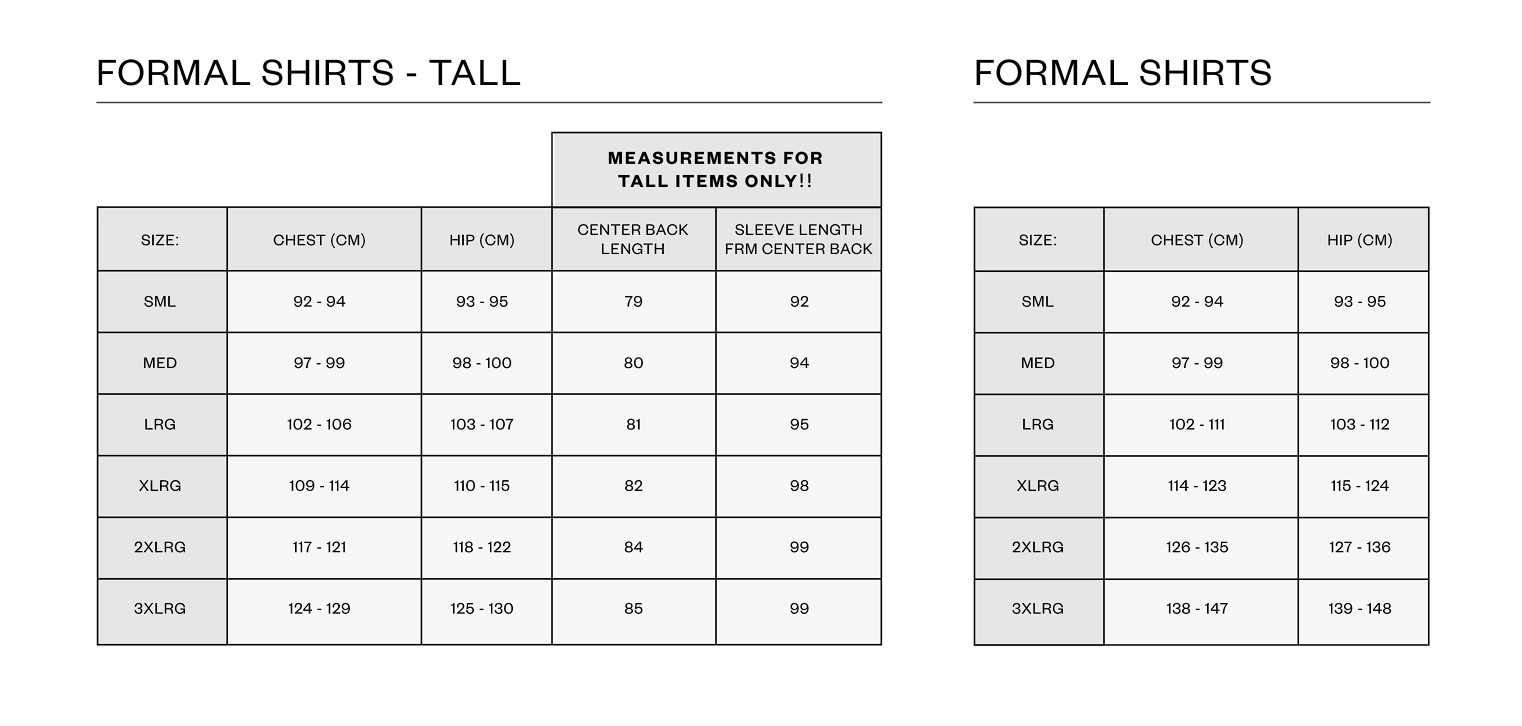 FORMAL SHIRTS - TALL

MEASUREMENTS FOR TALL ITEMS ONLY!!

| SIZE: | CHEST (CM) | HIP (CM) | CENTER BACK LENGTH | SLEEVE LENGTH FRM CENTER BACK |
|---|---|---|---|---|
| SML | 92 - 94 | 93 - 95 | 79 | 92 |
| MED | 97 - 99 | 98 - 100 | 80 | 94 |
| LRG | 102 - 106 | 103 - 107 | 81 | 95 |
| XLRG | 109 - 114 | 110 - 115 | 82 | 98 |
| 2XLRG | 117 - 121 | 118 - 122 | 84 | 99 |
| 3XLRG | 124 - 129 | 125 - 130 | 85 | 99 |

FORMAL SHIRTS

| SIZE: | CHEST (CM) | HIP (CM) |
|---|---|---|
| SML | 92 - 94 | 93 - 95 |
| MED | 97 - 99 | 98 - 100 |
| LRG | 102 - 111 | 103 - 112 |
| XLRG | 114 - 123 | 115 - 124 |
| 2XLRG | 126 - 135 | 127 - 136 |
| 3XLRG | 138 - 147 | 139 - 148 |